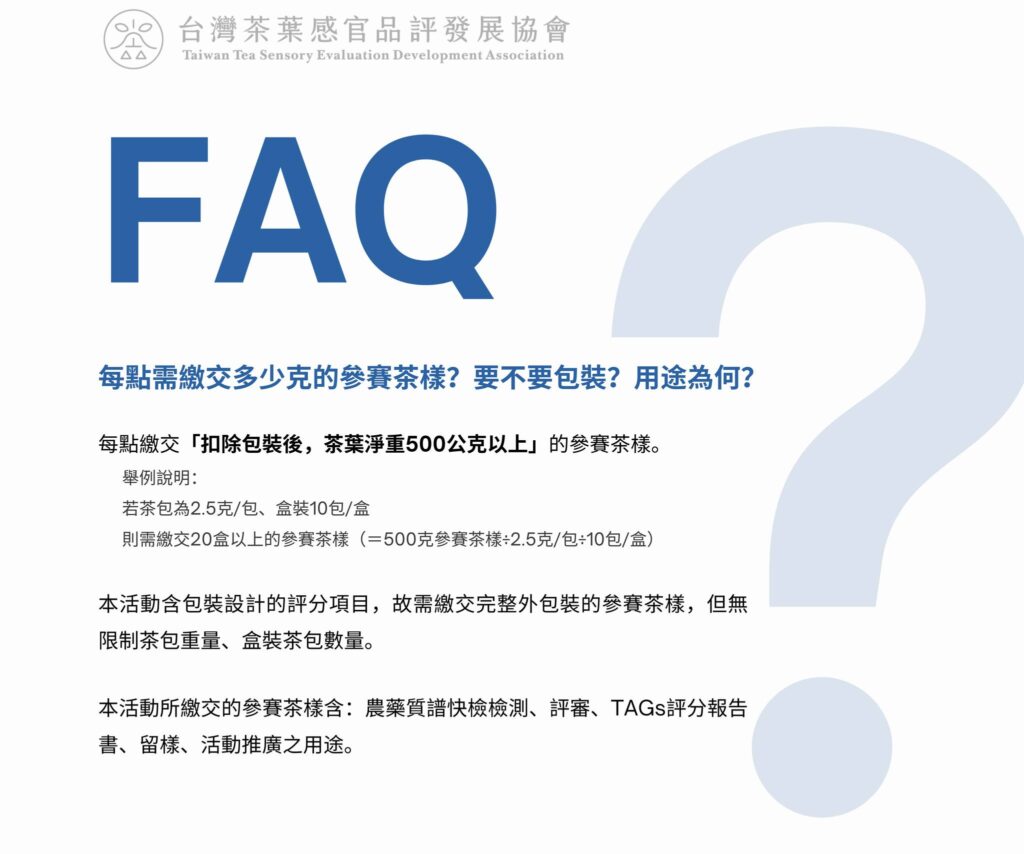 台灣茶葉感官品評發展協會
Taiwan Tea Sensory Evaluation Development Association

FAQ

每點需繳交多少克的參賽茶樣？要不要包裝？用途為何？

每點繳交「扣除包裝後，茶葉淨重500公克以上」的參賽茶樣。

舉例說明：
若茶包為2.5克/包、盒裝10包/盒
則需繳交20盒以上的參賽茶樣（＝500克參賽茶樣÷2.5克/包÷10包/盒）

本活動含包裝設計的評分項目，故需繳交完整外包裝的參賽茶樣，但無限制茶包重量、盒裝茶包數量。

本活動所繳交的參賽茶樣含：農藥質譜快檢檢測、評審、TAGs評分報告書、留樣、活動推廣之用途。